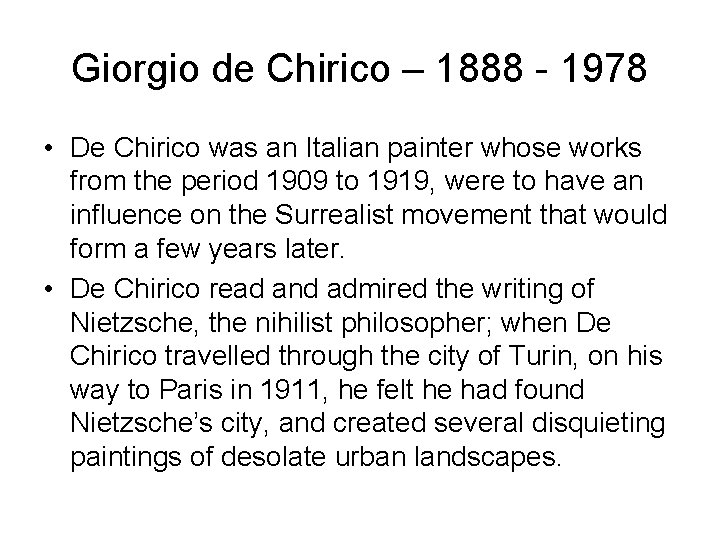 Giorgio de Chirico – 1888 - 1978

• De Chirico was an Italian painter whose works from the period 1909 to 1919, were to have an influence on the Surrealist movement that would form a few years later.
• De Chirico read and admired the writing of Nietzsche, the nihilist philosopher; when De Chirico travelled through the city of Turin, on his way to Paris in 1911, he felt he had found Nietzsche's city, and created several disquieting paintings of desolate urban landscapes.